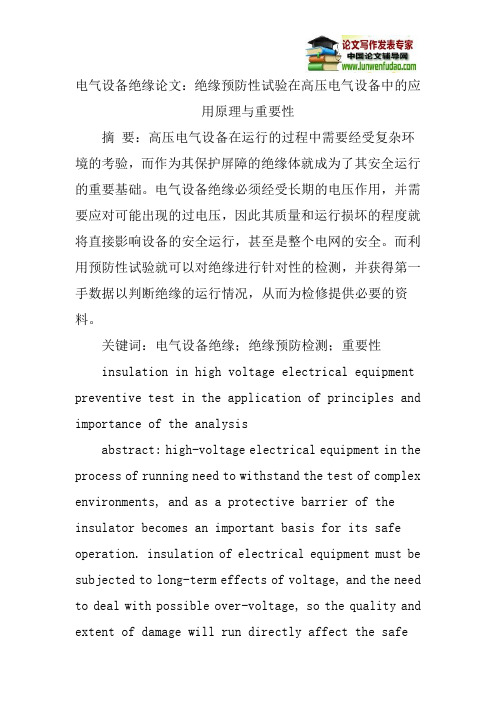 论文写作发表专家
中国论文辅导网
www.lunwenfudao.com

电气设备绝缘论文：绝缘预防性试验在高压电气设备中的应用原理与重要性

摘 要：高压电气设备在运行的过程中需要经受复杂环境的考验，而作为其保护屏障的绝缘体就成为了其安全运行的重要基础。电气设备绝缘必须经受长期的电压作用，并需要应对可能出现的过电压，因此其质量和运行损坏的程度就将直接影响设备的安全运行，甚至是整个电网的安全。而利用预防性试验就可以对绝缘进行针对性的检测，并获得第一手数据以判断绝缘的运行情况，从而为检修提供必要的资料。

关键词：电气设备绝缘；绝缘预防检测；重要性

insulation in high voltage electrical equipment preventive test in the application of principles and importance of the analysis

abstract: high-voltage electrical equipment in the process of running need to withstand the test of complex environments, and as a protective barrier of the insulator becomes an important basis for its safe operation. insulation of electrical equipment must be subjected to long-term effects of voltage, and the need to deal with possible over-voltage, so the quality and extent of damage will run directly affect the safe